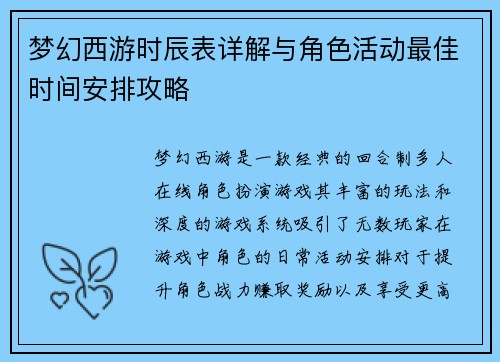 梦幻西游时辰表详解与角色活动最佳时间安排攻略

梦幻西游是一款经典的回合制多人在线角色扮演游戏其丰富的玩法和深度的游戏系统吸引了无数玩家在游戏中角色的日常活动安排对于提升角色战力赚取奖励以及享受更高